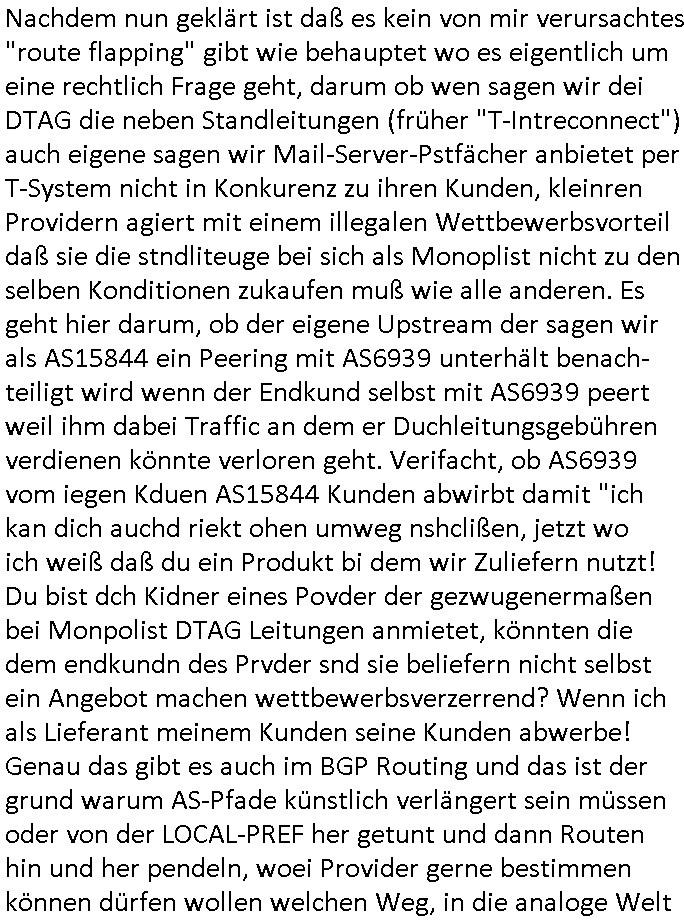 Nachdem nun geklärt ist daß es kein von mir verursachtes "route flapping" gibt wie behauptet wo es eigentlich um eine rechtlich Frage geht, darum ob wen sagen wir dei DTAG die neben Standleitungen (früher "T-Intreconnect") auch eigene sagen wir Mail-Server-Pstfächer anbietet per T-System nicht in Konkurenz zu ihren Kunden, kleinren Providern agiert mit einem illegalen Wettbewerbsvorteil daß sie die stndliteuge bei sich als Monoplist nicht zu den selben Konditionen zukaufen muß wie alle anderen. Es geht hier darum, ob der eigene Upstream der sagen wir als AS15844 ein Peering mit AS6939 unterhält benachteiligt wird wenn der Endkund selbst mit AS6939 peert weil ihm dabei Traffic an dem er Duchleitungsgebühren verdienen könnte verloren geht. Verifacht, ob AS6939 vom iegen Kduen AS15844 Kunden abwirbt damit "ich kan dich auchd riekt ohen umweg nshclißen, jetzt wo ich weiß daß du ein Produkt bi dem wir Zuliefern nutzt! Du bist dch Kidner eines Povder der gezwugenermaßen bei Monpolist DTAG Leitungen anmietet, könnten die dem endkundn des Prvder snd sie beliefern nicht selbst ein Angebot machen wettbewerbsverzerrend? Wenn ich als Lieferant meinem Kunden seine Kunden abwerbe! Genau das gibt es auch im BGP Routing und das ist der grund warum AS-Pfade künstlich verlängert sein müssen oder von der LOCAL-PREF her getunt und dann Routen hin und her pendeln, woei Provider gerne bestimmen können dürfen wollen welchen Weg, in die analoge Welt